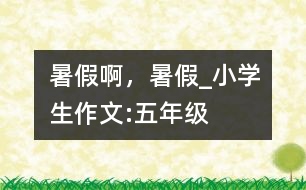 暑假啊，暑假_小学生作文:五年级